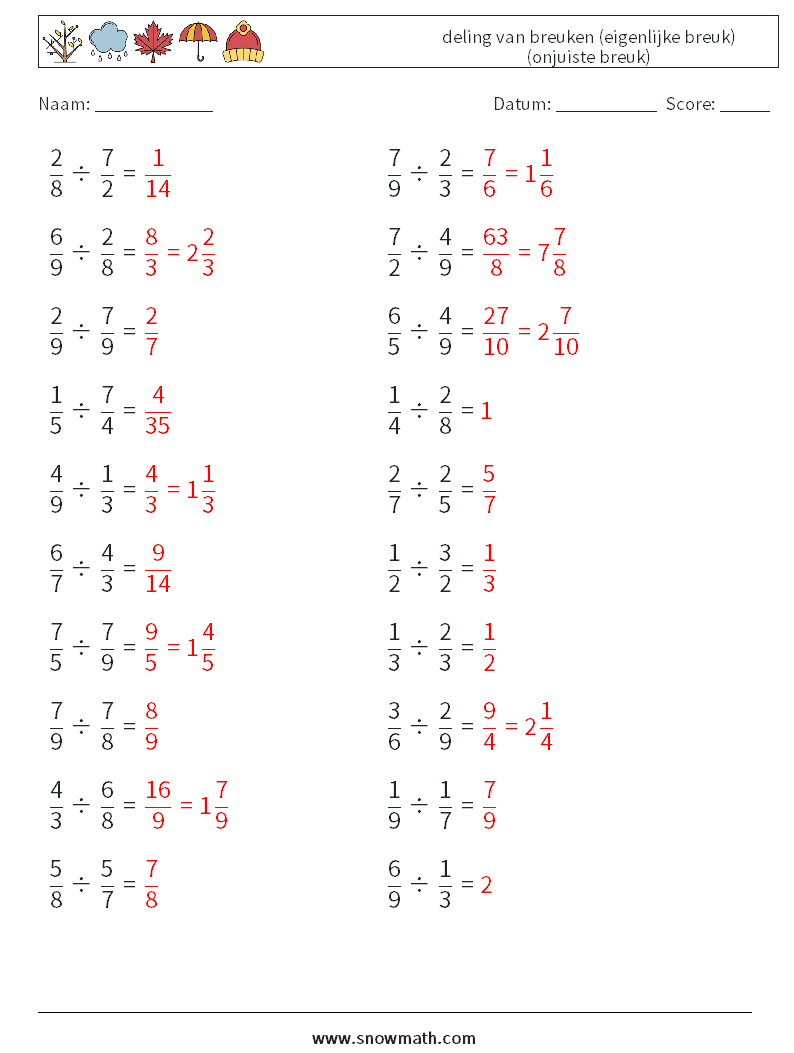 deling van breuken (eigenlijke breuk) (onjuiste breuk)

Naam: ____________ Datum: ___________ Score: _____

$\frac{2}{8} \div \frac{7}{2} = \frac{1}{14}$

$\frac{6}{9} \div \frac{2}{8} = \frac{8}{3} = 2\frac{2}{3}$

$\frac{2}{9} \div \frac{7}{9} = \frac{2}{7}$

$\frac{1}{5} \div \frac{7}{4} = \frac{4}{35}$

$\frac{4}{9} \div \frac{1}{3} = \frac{4}{3} = 1\frac{1}{3}$

$\frac{6}{7} \div \frac{4}{3} = \frac{9}{14}$

$\frac{7}{5} \div \frac{7}{9} = \frac{9}{5} = 1\frac{4}{5}$

$\frac{7}{9} \div \frac{7}{8} = \frac{8}{9}$

$\frac{4}{3} \div \frac{6}{8} = \frac{16}{9} = 1\frac{7}{9}$

$\frac{5}{8} \div \frac{5}{7} = \frac{7}{8}$

$\frac{7}{9} \div \frac{2}{3} = \frac{7}{6} = 1\frac{1}{6}$

$\frac{7}{2} \div \frac{4}{9} = \frac{63}{8} = 7\frac{7}{8}$

$\frac{6}{5} \div \frac{4}{9} = \frac{27}{10} = 2\frac{7}{10}$

$\frac{1}{4} \div \frac{2}{8} = 1$

$\frac{2}{7} \div \frac{2}{5} = \frac{5}{7}$

$\frac{1}{2} \div \frac{3}{2} = \frac{1}{3}$

$\frac{1}{3} \div \frac{2}{3} = \frac{1}{2}$

$\frac{3}{6} \div \frac{2}{9} = \frac{9}{4} = 2\frac{1}{4}$

$\frac{1}{9} \div \frac{1}{7} = \frac{7}{9}$

$\frac{6}{9} \div \frac{1}{3} = 2$

www.snowmath.com